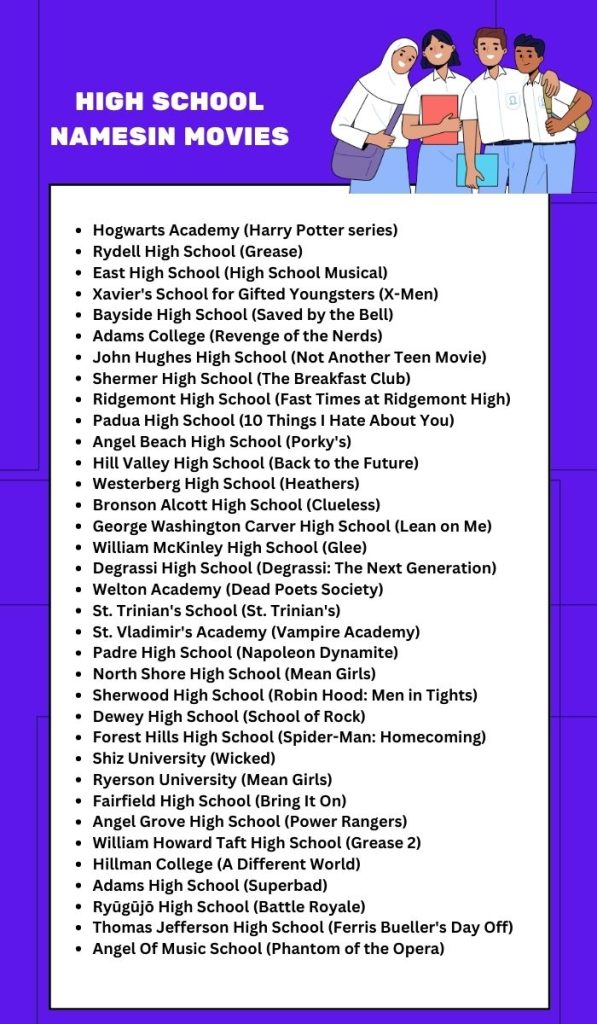 HIGH SCHOOL NAMESIN MOVIES

- Hogwarts Academy (Harry Potter series)
- Rydell High School (Grease)
- East High School (High School Musical)
- Xavier's School for Gifted Youngsters (X-Men)
- Bayside High School (Saved by the Bell)
- Adams College (Revenge of the Nerds)
- John Hughes High School (Not Another Teen Movie)
- Shermer High School (The Breakfast Club)
- Ridgemont High School (Fast Times at Ridgemont High)
- Padua High School (10 Things I Hate About You)
- Angel Beach High School (Porky's)
- Hill Valley High School (Back to the Future)
- Westerberg High School (Heathers)
- Bronson Alcott High School (Clueless)
- George Washington Carver High School (Lean on Me)
- William McKinley High School (Glee)
- Degrassi High School (Degrassi: The Next Generation)
- Welton Academy (Dead Poets Society)
- St. Trinian's School (St. Trinian's)
- St. Vladimir's Academy (Vampire Academy)
- Padre High School (Napoleon Dynamite)
- North Shore High School (Mean Girls)
- Sherwood High School (Robin Hood: Men in Tights)
- Dewey High School (School of Rock)
- Forest Hills High School (Spider-Man: Homecoming)
- Shiz University (Wicked)
- Ryerson University (Mean Girls)
- Fairfield High School (Bring It On)
- Angel Grove High School (Power Rangers)
- William Howard Taft High School (Grease 2)
- Hillman College (A Different World)
- Adams High School (Superbad)
- Ryūgūjō High School (Battle Royale)
- Thomas Jefferson High School (Ferris Bueller's Day Off)
- Angel Of Music School (Phantom of the Opera)